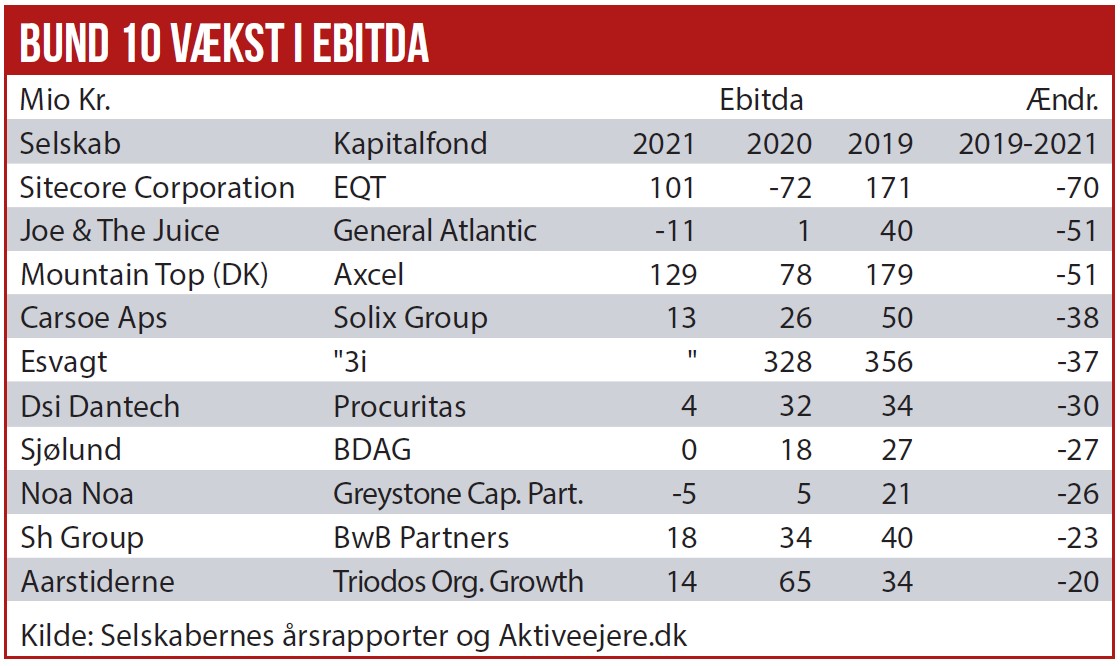 BUND 10 VÆKST I EBITDA

| Mio Kr. | | | Ebitda | | Ændr. |
|---|---|---|---|---|---|
| Selskab | Kapitalfond | 2021 | 2020 | 2019 | 2019-2021 |
| Sitecore Corporation | EQT | 101 | -72 | 171 | -70 |
| Joe & The Juice | General Atlantic | -11 | 1 | 40 | -51 |
| Mountain Top (DK) | Axcel | 129 | 78 | 179 | -51 |
| Carsoe Aps | Solix Group | 13 | 26 | 50 | -38 |
| Esvagt | "3i | " | 328 | 356 | -37 |
| Dsi Dantech | Procuritas | 4 | 32 | 34 | -30 |
| Sjølund | BDAG | 0 | 18 | 27 | -27 |
| Noa Noa | Greystone Cap. Part. | -5 | 5 | 21 | -26 |
| Sh Group | BwB Partners | 18 | 34 | 40 | -23 |
| Aarstiderne | Triodos Org. Growth | 14 | 65 | 34 | -20 |

Kilde: Selskabernes årsrapporter og Aktiveejere.dk